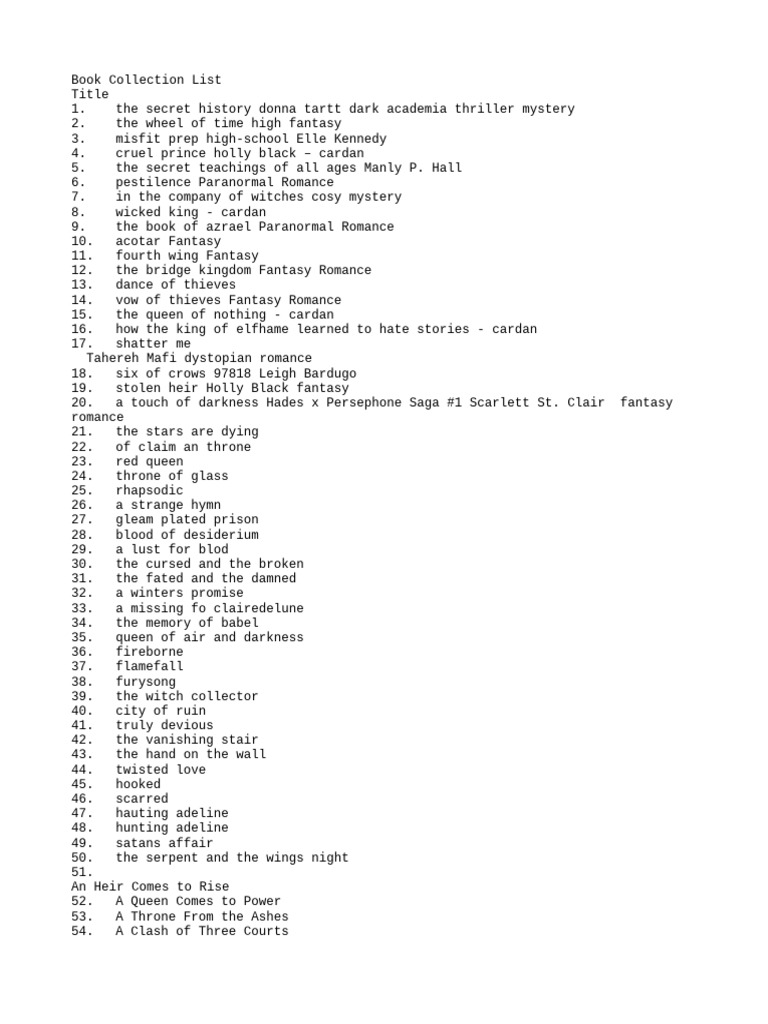 Book Collection List
Title
1. the secret history donna tartt dark academia thriller mystery
2. the wheel of time high fantasy
3. misfit prep high-school Elle Kennedy
4. cruel prince holly black – cardan
5. the secret teachings of all ages Manly P. Hall
6. pestilence Paranormal Romance
7. in the company of witches cosy mystery
8. wicked king - cardan
9. the book of azrael Paranormal Romance
10. acotar Fantasy
11. fourth wing Fantasy
12. the bridge kingdom Fantasy Romance
13. dance of thieves
14. vow of thieves Fantasy Romance
15. the queen of nothing - cardan
16. how the king of elfhame learned to hate stories - cardan
17. shatter me
Tahereh Mafi dystopian romance
18. six of crows 97818 Leigh Bardugo
19. stolen heir Holly Black fantasy
20. a touch of darkness Hades x Persephone Saga #1 Scarlett St. Clair fantasy romance
21. the stars are dying
22. of claim an throne
23. red queen
24. throne of glass
25. rhapsodic
26. a strange hymn
27. gleam plated prison
28. blood of desiderium
29. a lust for blod
30. the cursed and the broken
31. the fated and the damned
32. a winters promise
33. a missing fo clairedelune
34. the memory of babel
35. queen of air and darkness
36. fireborne
37. flamefall
38. furysong
39. the witch collector
40. city of ruin
41. truly devious
42. the vanishing stair
43. the hand on the wall
44. twisted love
45. hooked
46. scarred
47. hauting adeline
48. hunting adeline
49. satans affair
50. the serpent and the wings night
51.
An Heir Comes to Rise
52. A Queen Comes to Power
53. A Throne From the Ashes
54. A Clash of Three Courts